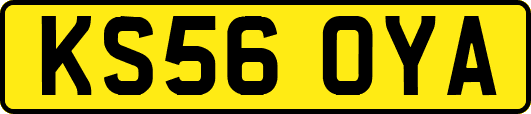 KS56 OYA